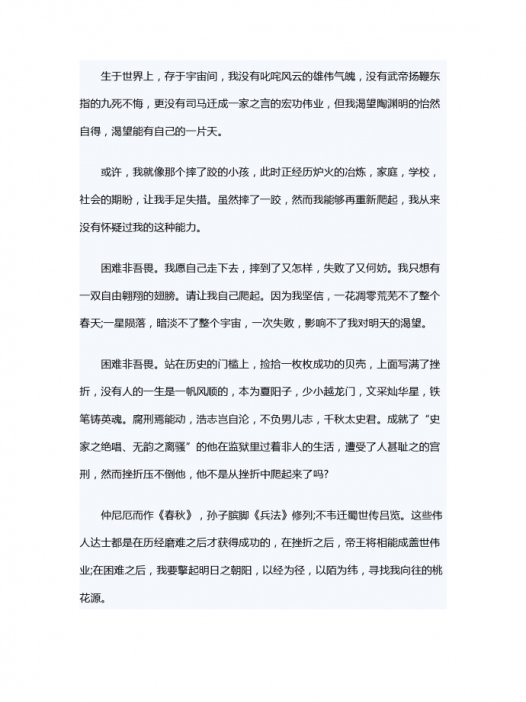 生于世界上，存于宇宙间，我没有叱咤风云的雄伟气魄，没有武帝扬鞭东指的九死不悔，更没有司马迁成一家之言的宏功伟业，但我渴望陶渊明的怡然自得，渴望能有自己的一片天。

或许，我就像那个摔了跤的小孩，此时正经历炉火的冶炼，家庭，学校，社会的期盼，让我手足失措。虽然摔了一跤，然而我能够再重新爬起，我从来没有怀疑过我的这种能力。

困难非吾畏。我愿自己走下去，摔到了又怎样，失败了又何妨。我只想有一双自由翱翔的翅膀。请让我自己爬起。因为我坚信，一花凋零荒芜不了整个春天;一星陨落，暗淡不了整个宇宙，一次失败，影响不了我对明天的渴望。

困难非吾畏。站在历史的门槛上，捡拾一枚枚成功的贝壳，上面写满了挫折，没有人的一生是一帆风顺的，本为夏阳子，少小越龙门，文采灿华星，铁笔铸英魂。腐刑焉能动，浩志岂自沦，不负男儿志，千秋太史君。成就了“史家之绝唱、无韵之离骚”的他在监狱里过着非人的生活，遭受了人甚耻之的宫刑，然而挫折压不倒他，他不是从挫折中爬起来了吗?

仲尼厄而作《春秋》，孙子膑脚《兵法》修列;不韦迁蜀世传吕览。这些伟人达士都是在历经磨难之后才获得成功的，在挫折之后，帝王将相能成盖世伟业;在困难之后，我要擎起明日之朝阳，以经为径，以陌为纬，寻找我向往的桃花源。